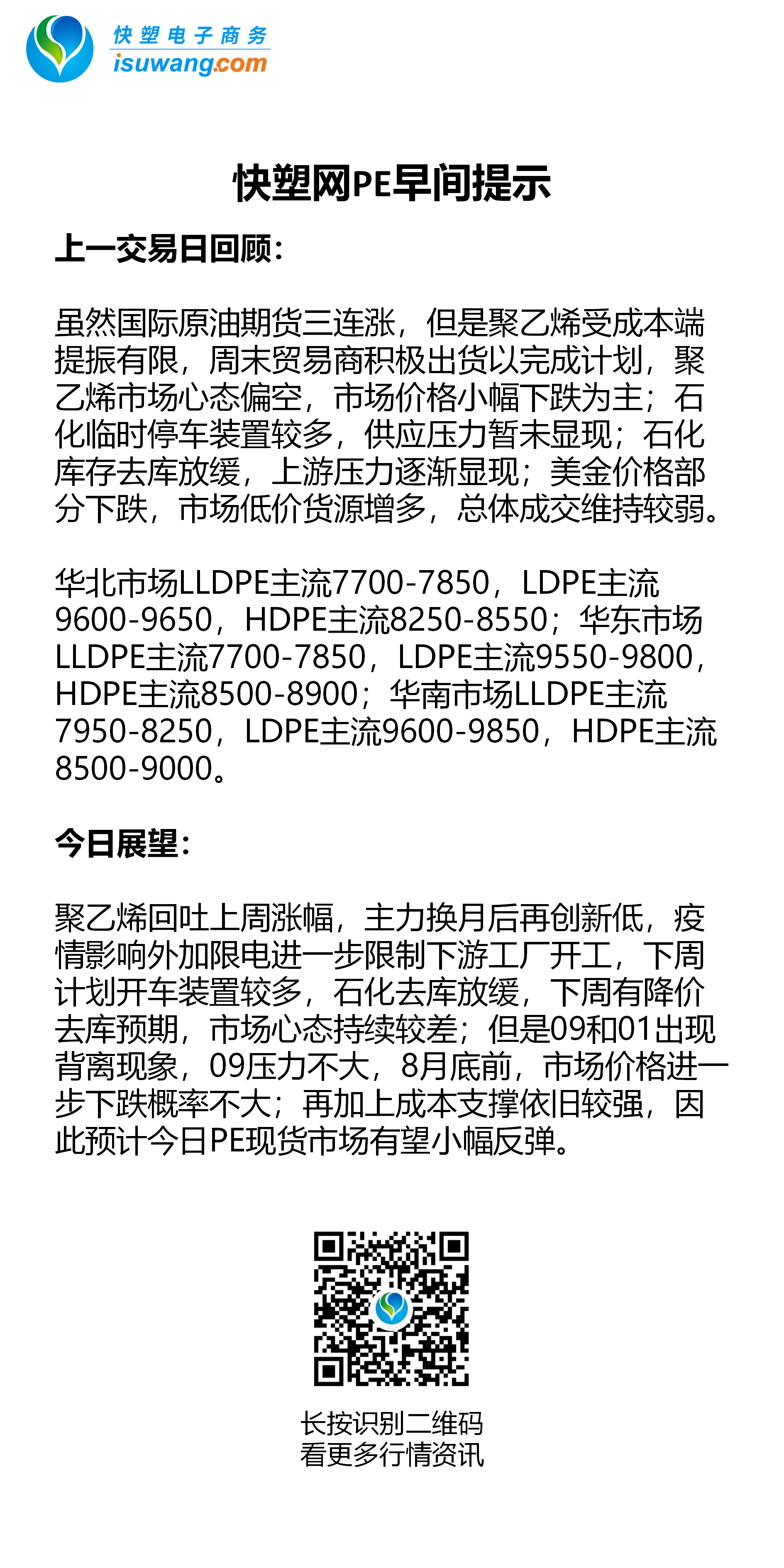 快塑电子商务
isuwang.com

快塑网PE早间提示

上一交易日回顾：

虽然国际原油期货三连涨，但是聚乙烯受成本端提振有限，周末贸易商积极出货以完成计划，聚乙烯市场心态偏空，市场价格小幅下跌为主；石化临时停车装置较多，供应压力暂未显现；石化库存去库放缓，上游压力逐渐显现；美金价格部分下跌，市场低价货源增多，总体成交维持较弱。

华北市场LLDPE主流7700-7850，LDPE主流9600-9650，HDPE主流8250-8550；华东市场LLDPE主流7700-7850，LDPE主流9550-9800，HDPE主流8500-8900；华南市场LLDPE主流7950-8250，LDPE主流9600-9850，HDPE主流8500-9000。

今日展望：

聚乙烯回吐上周涨幅，主力换月后再创新低，疫情影响外加限电进一步限制下游工厂开工，下周计划开车装置较多，石化去库放缓，下周有降价去库预期，市场心态持续较差；但是09和01出现背离现象，09压力不大，8月底前，市场价格进一步下跌概率不大；再加上成本支撑依旧较强，因此预计今日PE现货市场有望小幅反弹。

长按识别二维码
看更多行情资讯